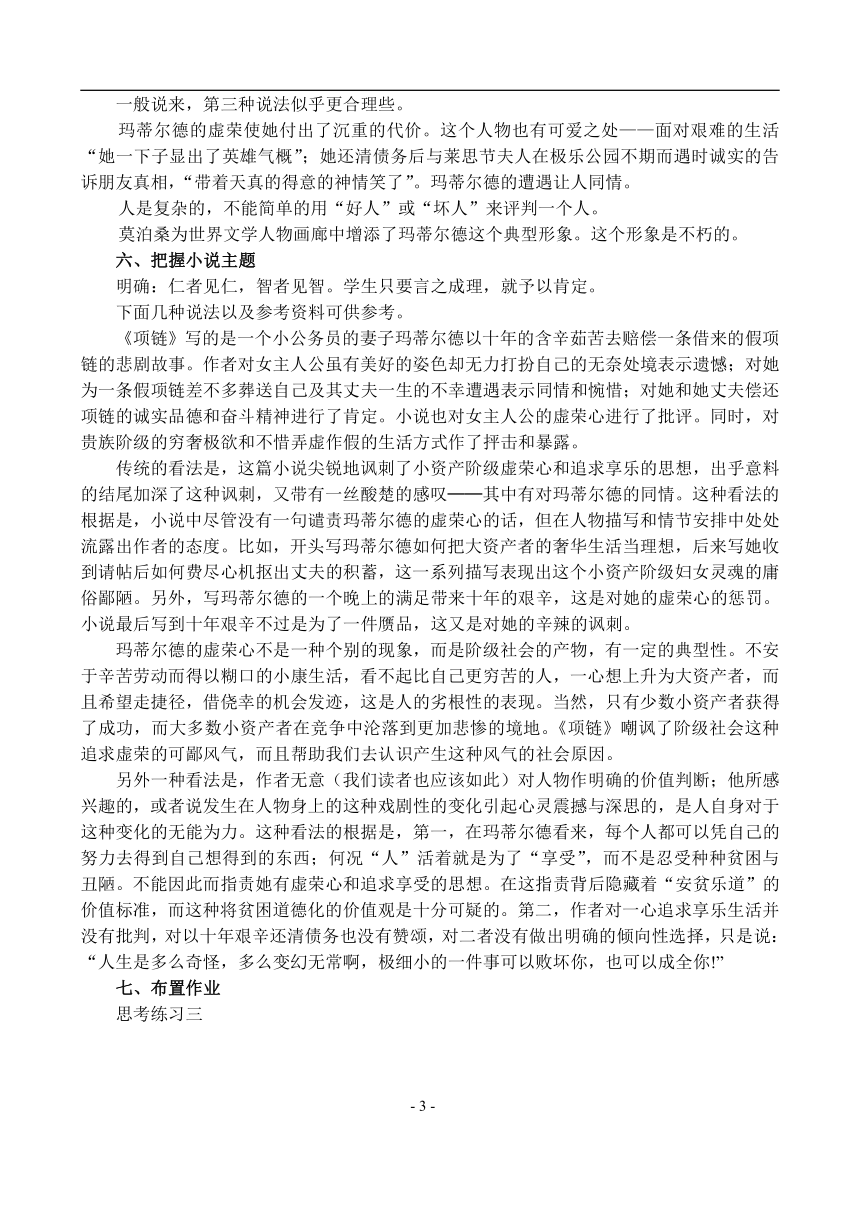 一般说来，第三种说法似乎更合理些。

玛蒂尔德的虚荣使她付出了沉重的代价。这个人物也有可爱之处——面对艰难的生活“她一下子显出了英雄气概”；她还清债务后与莱思节夫人在极乐公园不期而遇时诚实的告诉朋友真相，“带着天真的得意的神情笑了”。玛蒂尔德的遭遇让人同情。

人是复杂的，不能简单的用“好人”或“坏人”来评判一个人。

莫泊桑为世界文学人物画廊中增添了玛蒂尔德这个典型形象。这个形象是不朽的。

六、把握小说主题

明确：仁者见仁，智者见智。学生只要言之成理，就予以肯定。

下面几种说法以及参考资料可供参考。

《项链》写的是一个小公务员的妻子玛蒂尔德以十年的含辛茹苦去赔偿一条借来的假项链的悲剧故事。作者对女主人公虽有美好的姿色却无力打扮自己的无奈处境表示遗憾；对她为一条假项链差不多葬送自己及其丈夫一生的不幸遭遇表示同情和惋惜；对她和她丈夫偿还项链的诚实品德和奋斗精神进行了肯定。小说也对女主人公的虚荣心进行了批评。同时，对贵族阶级的穷奢极欲和不惜弄虚作假的生活方式作了抨击和暴露。

传统的看法是，这篇小说尖锐地讽刺了小资产阶级虚荣心和追求享乐的思想，出乎意料的结尾加深了这种讽刺，又带有一丝酸楚的感叹——其中有对玛蒂尔德的同情。这种看法的根据是，小说中尽管没有一句谴责玛蒂尔德的虚荣心的话，但在人物描写和情节安排中处处流露出作者的态度。比如，开头写玛蒂尔德如何把大资产者的奢华生活当理想，后来写她收到请帖后如何费尽心机抠出丈夫的积蓄，这一系列描写表现出这个小资产阶级妇女灵魂的庸俗鄙陋。另外，写玛蒂尔德的一个晚上的满足带来十年的艰辛，这是对她的虚荣心的惩罚。小说最后写到十年艰辛不过是为了一件赝品，这又是对她的辛辣的讽刺。

玛蒂尔德的虚荣心不是一种个别的现象，而是阶级社会的产物，有一定的典型性。不安于辛苦劳动而得以糊口的小康生活，看不起比自己更穷苦的人，一心想上升为大资产者，而且希望走捷径，借侥幸的机会发迹，这是人的劣根性的表现。当然，只有少数小资产者获得了成功，而大多数小资产者在竞争中沦落到更加悲惨的境地。《项链》嘲讽了阶级社会这种追求虚荣的可鄙风气，而且帮助我们去认识产生这种风气的社会原因。

另外一种看法是，作者无意（我们读者也应该如此）对人物作明确的价值判断；他所感兴趣的，或者说发生在人物身上的这种戏剧性的变化引起心灵震撼与深思的，是人自身对于这种变化的无能为力。这种看法的根据是，第一，在玛蒂尔德看来，每个人都可以凭自己的努力去得到自己想得到的东西；何况“人”活着就是为了“享受”，而不是忍受种种贫困与丑陋。不能因此而指责她有虚荣心和追求享受的思想。在这指责背后隐藏着“安贫乐道”的价值标准，而这种将贫困道德化的价值观是十分可疑的。第二，作者对一心追求享乐生活并没有批判，对以十年艰辛还清债务也没有赞颂，对二者没有做出明确的倾向性选择，只是说：“人生是多么奇怪，多么变幻无常啊，极细小的一件事可以败坏你，也可以成全你!”

七、布置作业

思考练习三

- 3 -